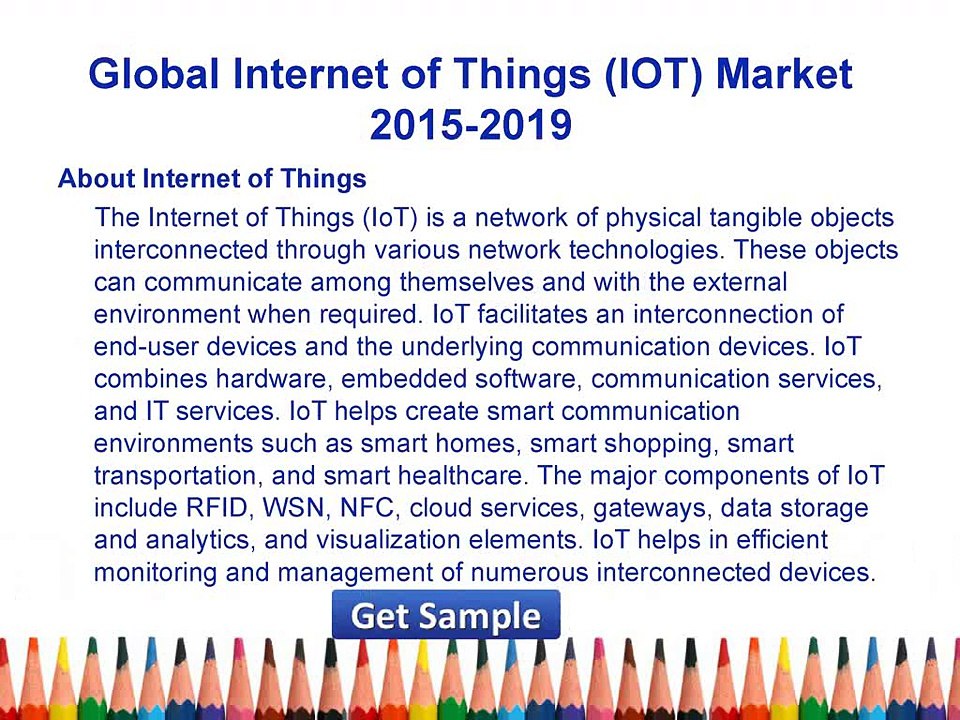 Global Internet of Things (IOT) Market 2015-2019

About Internet of Things

The Internet of Things (IoT) is a network of physical tangible objects interconnected through various network technologies. These objects can communicate among themselves and with the external environment when required. IoT facilitates an interconnection of end-user devices and the underlying communication devices. IoT combines hardware, embedded software, communication services, and IT services. IoT helps create smart communication environments such as smart homes, smart shopping, smart transportation, and smart healthcare. The major components of IoT include RFID, WSN, NFC, cloud services, gateways, data storage and analytics, and visualization elements. IoT helps in efficient monitoring and management of numerous interconnected devices.

Get Sample